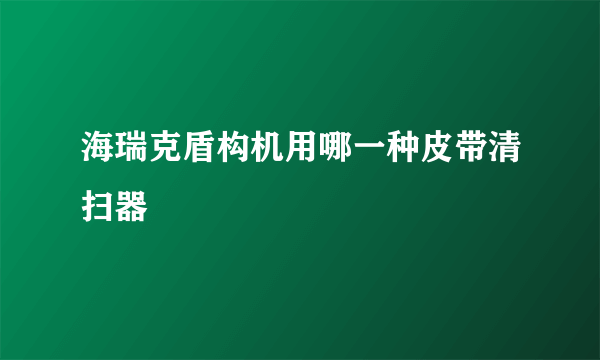 海瑞克盾构机用哪一种皮带清扫器